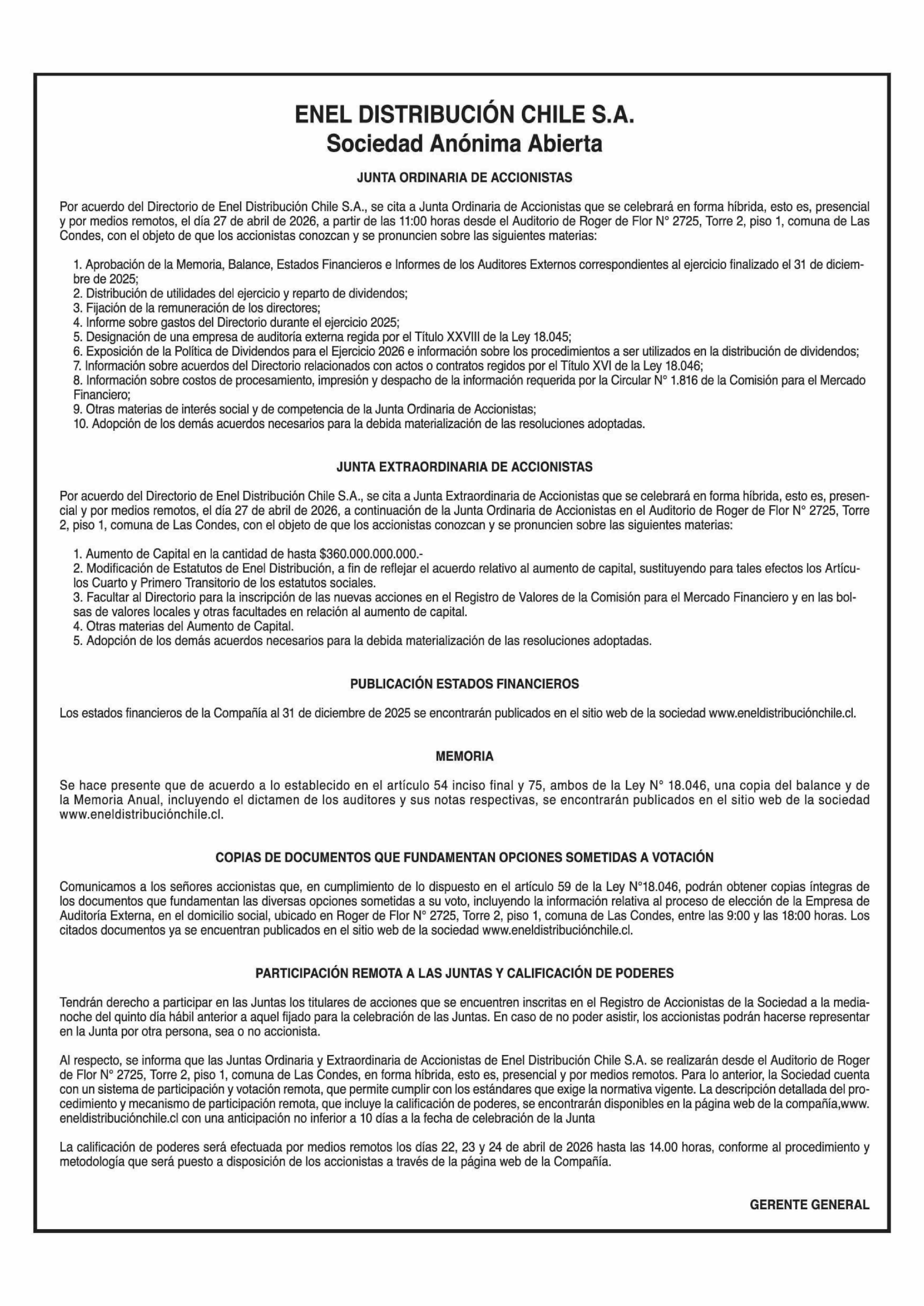 ENEL DISTRIBUCIÓN CHILE S.A.
Sociedad Anónima Abierta

JUNTA ORDINARIA DE ACCIONISTAS

Por acuerdo del Directorio de Enel Distribución Chile S.A., se cita a Junta Ordinaria de Accionistas que se celebrará en forma híbrida, esto es, presencial y por medios remotos, el día 27 de abril de 2026, a partir de las 11:00 horas desde el Auditorio de Roger de Flor N° 2725, Torre 2, piso 1, comuna de Las Condes, con el objeto de que los accionistas conozcan y se pronuncien sobre las siguientes materias:

1. Aprobación de la Memoria, Balance, Estados Financieros e Informes de los Auditores Externos correspondientes al ejercicio finalizado el 31 de diciembre de 2025;
2. Distribución de utilidades del ejercicio y reparto de dividendos;
3. Fijación de la remuneración de los directores;
4. Informe sobre gastos del Directorio durante el ejercicio 2025;
5. Designación de una empresa de auditoría externa regida por el Título XXVIII de la Ley 18.045;
6. Exposición de la Política de Dividendos para el Ejercicio 2026 e información sobre los procedimientos a ser utilizados en la distribución de dividendos;
7. Información sobre acuerdos del Directorio relacionados con actos o contratos regidos por el Título XVI de la Ley 18.046;
8. Información sobre costos de procesamiento, impresión y despacho de la información requerida por la Circular N° 1.816 de la Comisión para el Mercado Financiero;
9. Otras materias de interés social y de competencia de la Junta Ordinaria de Accionistas;
10. Adopción de los demás acuerdos necesarios para la debida materialización de las resoluciones adoptadas.

JUNTA EXTRAORDINARIA DE ACCIONISTAS

Por acuerdo del Directorio de Enel Distribución Chile S.A., se cita a Junta Extraordinaria de Accionistas que se celebrará en forma híbrida, esto es, presencial y por medios remotos, el día 27 de abril de 2026, a continuación de la Junta Ordinaria de Accionistas en el Auditorio de Roger de Flor N° 2725, Torre 2, piso 1, comuna de Las Condes, con el objeto de que los accionistas conozcan y se pronuncien sobre las siguientes materias:

1. Aumento de Capital en la cantidad de hasta $360.000.000.000.-
2. Modificación de Estatutos de Enel Distribución, a fin de reflejar el acuerdo relativo al aumento de capital, sustituyendo para tales efectos los Artículos Cuarto y Primero Transitorio de los estatutos sociales.
3. Facultar al Directorio para la inscripción de las nuevas acciones en el Registro de Valores de la Comisión para el Mercado Financiero y en las bolsas de valores locales y otras facultades en relación al aumento de capital.
4. Otras materias del Aumento de Capital.
5. Adopción de los demás acuerdos necesarios para la debida materialización de las resoluciones adoptadas.

PUBLICACIÓN ESTADOS FINANCIEROS

Los estados financieros de la Compañía al 31 de diciembre de 2025 se encontrarán publicados en el sitio web de la sociedad www.eneldistribuciónchile.cl.

MEMORIA

Se hace presente que de acuerdo a lo establecido en el artículo 54 inciso final y 75, ambos de la Ley N° 18.046, una copia del balance y de la Memoria Anual, incluyendo el dictamen de los auditores y sus notas respectivas, se encontrarán publicados en el sitio web de la sociedad www.eneldistribuciónchile.cl.

COPIAS DE DOCUMENTOS QUE FUNDAMENTAN OPCIONES SOMETIDAS A VOTACIÓN

Comunicamos a los señores accionistas que, en cumplimiento de lo dispuesto en el artículo 59 de la Ley N°18.046, podrán obtener copias íntegras de los documentos que fundamentan las diversas opciones sometidas a su voto, incluyendo la información relativa al proceso de elección de la Empresa de Auditoría Externa, en el domicilio social, ubicado en Roger de Flor N° 2725, Torre 2, piso 1, comuna de Las Condes, entre las 9:00 y las 18:00 horas. Los citados documentos ya se encuentran publicados en el sitio web de la sociedad www.eneldistribuciónchile.cl.

PARTICIPACIÓN REMOTA A LAS JUNTAS Y CALIFICACIÓN DE PODERES

Tendrán derecho a participar en las Juntas los titulares de acciones que se encuentren inscritas en el Registro de Accionistas de la Sociedad a la medianoche del quinto día hábil anterior a aquel fijado para la celebración de las Juntas. En caso de no poder asistir, los accionistas podrán hacerse representar en la Junta por otra persona, sea o no accionista.

Al respecto, se informa que las Juntas Ordinaria y Extraordinaria de Accionistas de Enel Distribución Chile S.A. se realizarán desde el Auditorio de Roger de Flor N° 2725, Torre 2, piso 1, comuna de Las Condes, en forma híbrida, esto es, presencial y por medios remotos. Para lo anterior, la Sociedad cuenta con un sistema de participación y votación remota, que permite cumplir con los estándares que exige la normativa vigente. La descripción detallada del procedimiento y mecanismo de participación remota, que incluye la calificación de poderes, se encontrarán disponibles en la página web de la compañía,www.eneldistribuciónchile.cl con una anticipación no inferior a 10 días a la fecha de celebración de la Junta

La calificación de poderes será efectuada por medios remotos los días 22, 23 y 24 de abril de 2026 hasta las 14.00 horas, conforme al procedimiento y metodología que será puesto a disposición de los accionistas a través de la página web de la Compañía.

GERENTE GENERAL